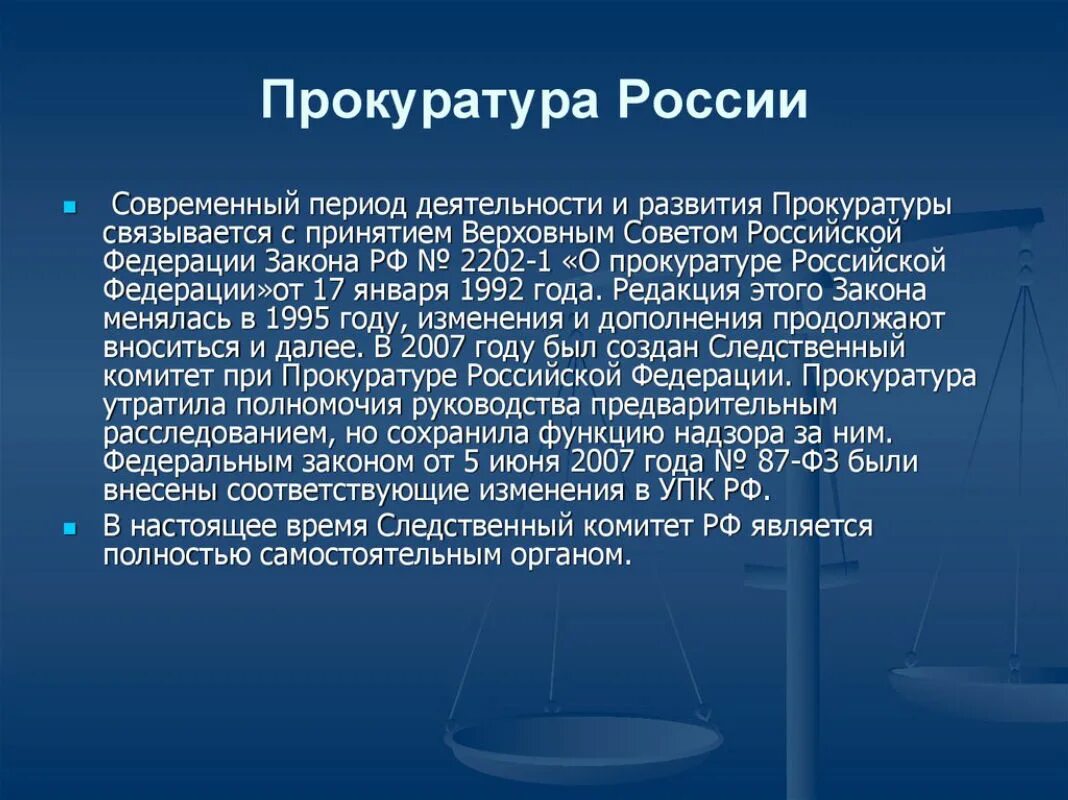 Прокуратура России

Современный период деятельности и развития Прокуратуры связывается с принятием Верховным Советом Российской Федерации Закона РФ № 2202-1 «О прокуратуре Российской Федерации»от 17 января 1992 года. Редакция этого Закона менялась в 1995 году, изменения и дополнения продолжают вноситься и далее. В 2007 году был создан Следственный комитет при Прокуратуре Российской Федерации. Прокуратура утратила полномочия руководства предварительным расследованием, но сохранила функцию надзора за ним. Федеральным законом от 5 июня 2007 года № 87-ФЗ были внесены соответствующие изменения в УПК РФ.

В настоящее время Следственный комитет РФ является полностью самостоятельным органом.